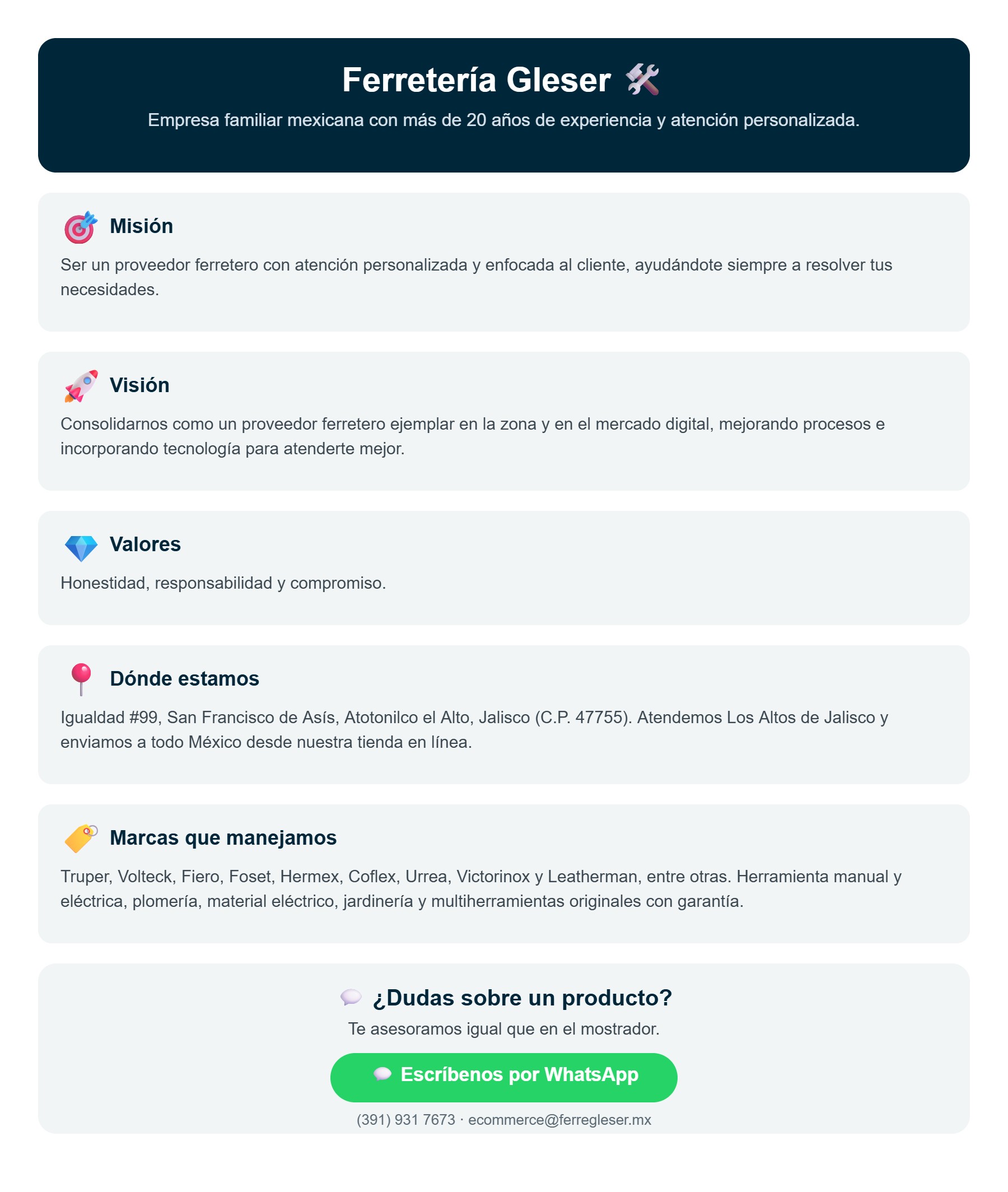 Ferretería Gleser 🛠️

Empresa familiar mexicana con más de 20 años de experiencia y atención personalizada.

🎯 Misión

Ser un proveedor ferretero con atención personalizada y enfocada al cliente, ayudándote siempre a resolver tus necesidades.

🚀 Visión

Consolidarnos como un proveedor ferretero ejemplar en la zona y en el mercado digital, mejorando procesos e incorporando tecnología para atenderte mejor.

💎 Valores

Honestidad, responsabilidad y compromiso.

📍 Dónde estamos

Igualdad #99, San Francisco de Asís, Atotonilco el Alto, Jalisco (C.P. 47755). Atendemos Los Altos de Jalisco y enviamos a todo México desde nuestra tienda en línea.

🏷️ Marcas que manejamos

Truper, Volteck, Fiero, Foset, Hermex, Coflex, Urrea, Victorinox y Leatherman, entre otras. Herramienta manual y eléctrica, plomería, material eléctrico, jardinería y multiherramientas originales con garantía.

💬 ¿Dudas sobre un producto?

Te asesoramos igual que en el mostrador.

💬 Escríbenos por WhatsApp

(391) 931 7673 · ecommerce@ferregleser.mx